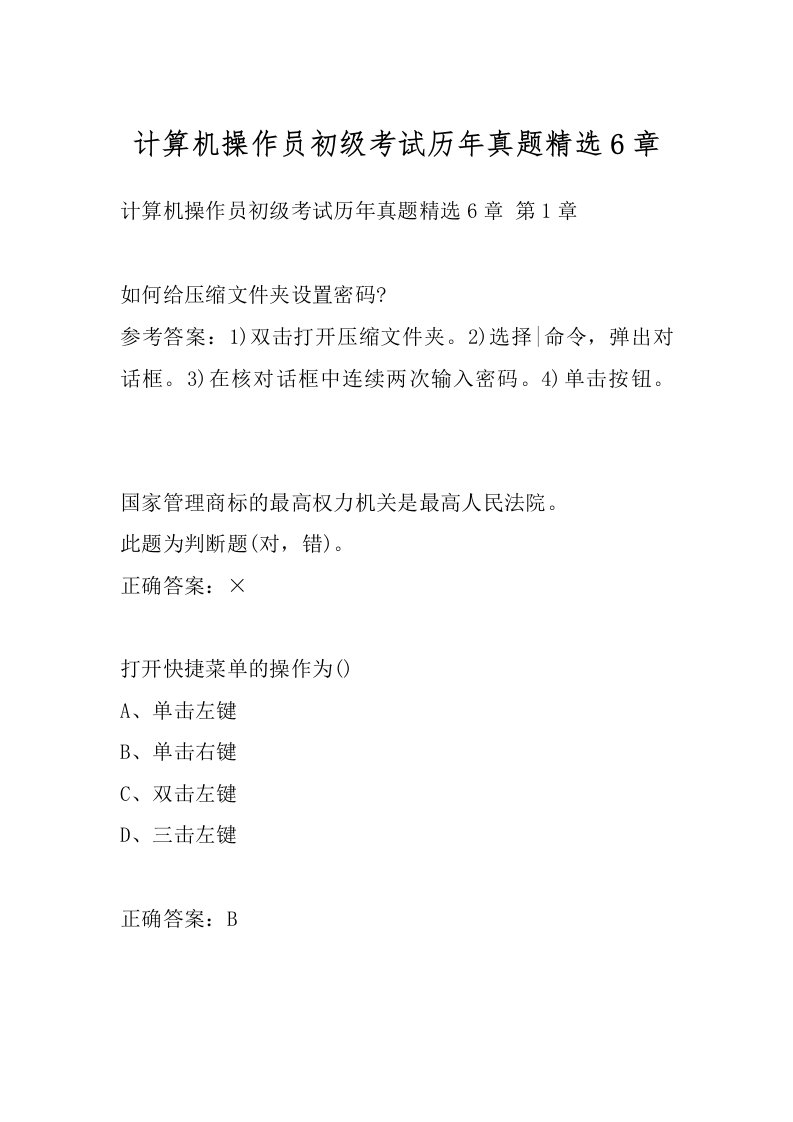 计算机操作员初级考试历年真题精选6章

计算机操作员初级考试历年真题精选6章 第1章

如何给压缩文件夹设置密码?
参考答案：1)双击打开压缩文件夹。2)选择|命令，弹出对话框。3)在核对话框中连续两次输入密码。4)单击按钮。

国家管理商标的最高权力机关是最高人民法院。
此题为判断题(对，错)。
正确答案：×

打开快捷菜单的操作为()
A、单击左键
B、单击右键
C、双击左键
D、三击左键

正确答案：B